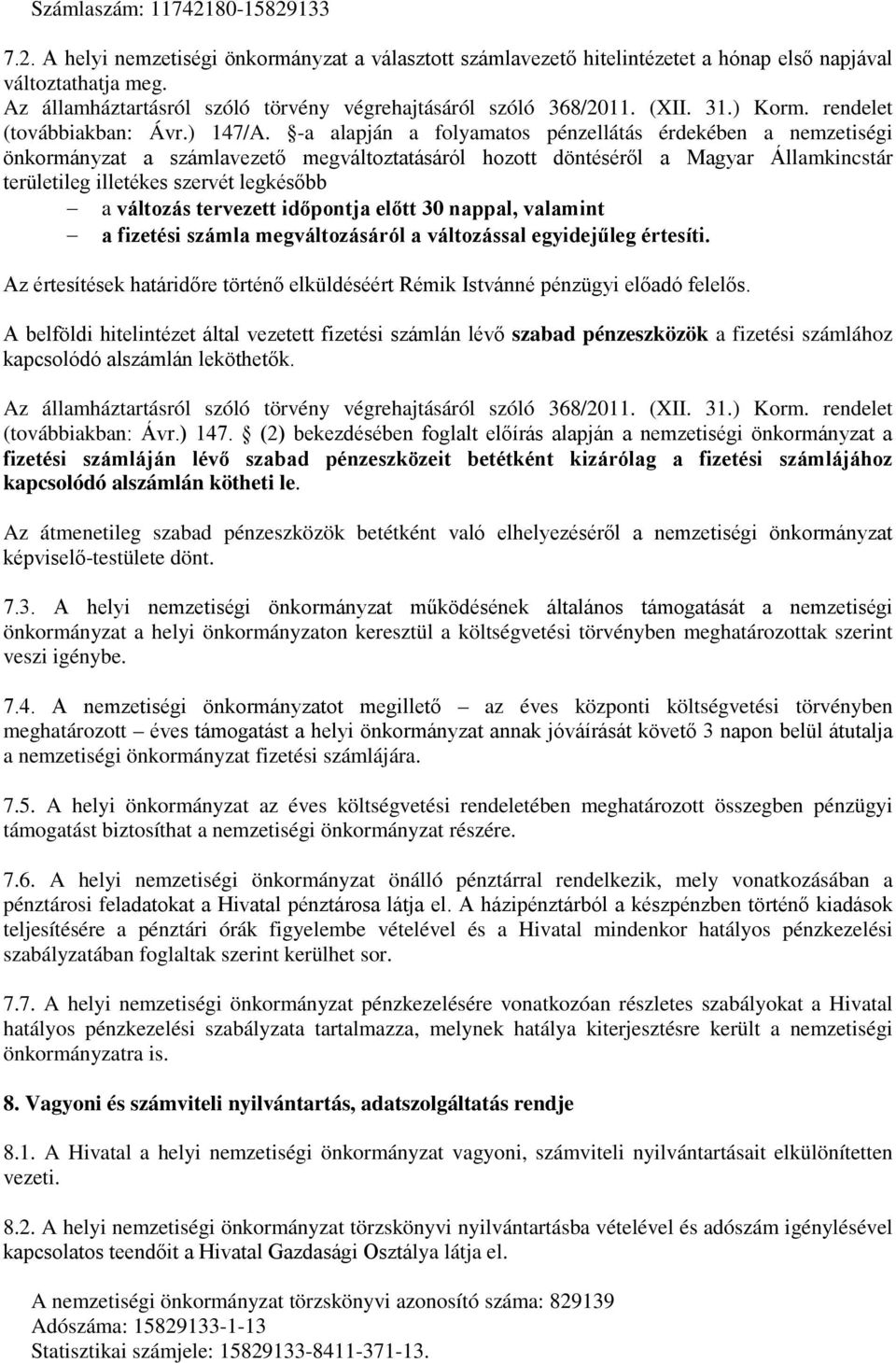 Számlaszám: 11742180-15829133

7.2. A helyi nemzetiségi önkormányzat a választott számlavezető hitelintézetet a hónap első napjával változtathatja meg.
Az államháztartásról szóló törvény végrehajtásáról szóló 368/2011. (XII. 31.) Korm. rendelet (továbbiakban: Ávr.) 147/A. §-a alapján a folyamatos pénzellátás érdekében a nemzetiségi önkormányzat a számlavezető megváltoztatásáról hozott döntéséről a Magyar Államkincstár területileg illetékes szervét legkésőbb
– a változás tervezett időpontja előtt 30 nappal, valamint
– a fizetési számla megváltozásáról a változással egyidejűleg értesíti.

Az értesítések határidőre történő elküldéséért Rémik Istvánné pénzügyi előadó felelős.

A belföldi hitelintézet által vezetett fizetési számlán lévő szabad pénzeszközök a fizetési számlához kapcsolódó alszámlán leköthetők.

Az államháztartásról szóló törvény végrehajtásáról szóló 368/2011. (XII. 31.) Korm. rendelet (továbbiakban: Ávr.) 147. § (2) bekezdésében foglalt előírás alapján a nemzetiségi önkormányzat a fizetési számláján lévő szabad pénzeszközeit betétként kizárólag a fizetési számlájához kapcsolódó alszámlán kötheti le.

Az átmenetileg szabad pénzeszközök betétként való elhelyezéséről a nemzetiségi önkormányzat képviselő-testülete dönt.

7.3. A helyi nemzetiségi önkormányzat működésének általános támogatását a nemzetiségi önkormányzat a helyi önkormányzaton keresztül a költségvetési törvényben meghatározottak szerint veszi igénybe.

7.4. A nemzetiségi önkormányzatot megillető – az éves központi költségvetési törvényben meghatározott – éves támogatást a helyi önkormányzat annak jóváírását követő 3 napon belül átutalja a nemzetiségi önkormányzat fizetési számlájára.

7.5. A helyi önkormányzat az éves költségvetési rendeletében meghatározott összegben pénzügyi támogatást biztosíthat a nemzetiségi önkormányzat részére.

7.6. A helyi nemzetiségi önkormányzat önálló pénztárral rendelkezik, mely vonatkozásában a pénztárosi feladatokat a Hivatal pénztárosa látja el. A házipénztárból a készpénzben történő kiadások teljesítésére a pénztári órák figyelembe vételével és a Hivatal mindenkor hatályos pénzkezelési szabályzatában foglaltak szerint kerülhet sor.

7.7. A helyi nemzetiségi önkormányzat pénzkezelésére vonatkozóan részletes szabályokat a Hivatal hatályos pénzkezelési szabályzata tartalmazza, melynek hatálya kiterjesztésre került a nemzetiségi önkormányzatra is.

8. Vagyoni és számviteli nyilvántartás, adatszolgáltatás rendje

8.1. A Hivatal a helyi nemzetiségi önkormányzat vagyoni, számviteli nyilvántartásait elkülönítetten vezeti.

8.2. A helyi nemzetiségi önkormányzat törzskönyvi nyilvántartásba vételével és adószám igénylésével kapcsolatos teendőit a Hivatal Gazdasági Osztálya látja el.

A nemzetiségi önkormányzat törzskönyvi azonosító száma: 829139
Adószáma: 15829133-1-13
Statisztikai számjele: 15829133-8411-371-13.